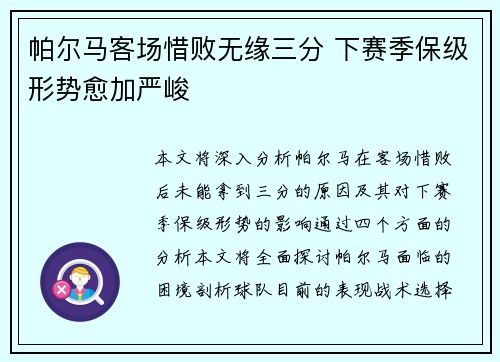 帕尔马客场惜败无缘三分 下赛季保级形势愈加严峻

本文将深入分析帕尔马在客场惜败后未能拿到三分的原因及其对下赛季保级形势的影响通过四个方面的分析本文将全面探讨帕尔马面临的困境剖析球队目前的表现战术选择